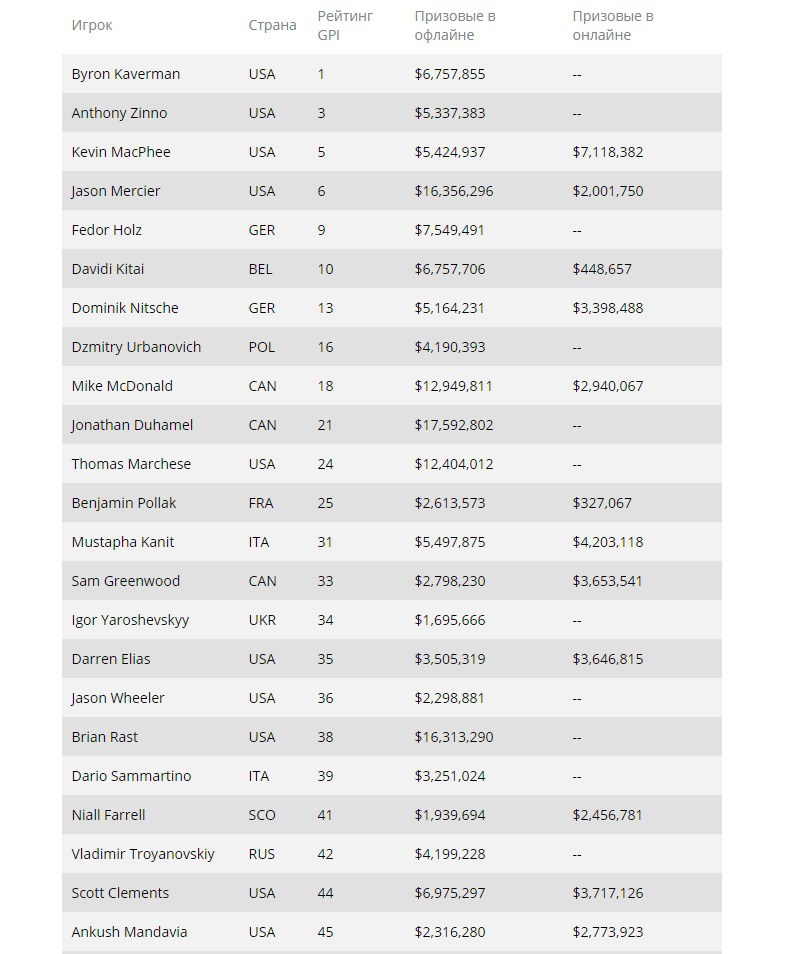 | Игрок | Страна | Рейтинг GPI | Призовые в офлайне | Призовые в онлайне |
|---|---|---|---|---|
| Byron Kaverman | USA | 1 | $6,757,855 | -- |
| Anthony Zinno | USA | 3 | $5,337,383 | -- |
| Kevin MacPhee | USA | 5 | $5,424,937 | $7,118,382 |
| Jason Mercier | USA | 6 | $16,356,296 | $2,001,750 |
| Fedor Holz | GER | 9 | $7,549,491 | -- |
| Davidi Kitai | BEL | 10 | $6,757,706 | $448,657 |
| Dominik Nitsche | GER | 13 | $5,164,231 | $3,398,488 |
| Dzmitry Urbanovich | POL | 16 | $4,190,393 | -- |
| Mike McDonald | CAN | 18 | $12,949,811 | $2,940,067 |
| Jonathan Duhamel | CAN | 21 | $17,592,802 | -- |
| Thomas Marchese | USA | 24 | $12,404,012 | -- |
| Benjamin Pollak | FRA | 25 | $2,613,573 | $327,067 |
| Mustapha Kanit | ITA | 31 | $5,497,875 | $4,203,118 |
| Sam Greenwood | CAN | 33 | $2,798,230 | $3,653,541 |
| Igor Yaroshevskyy | UKR | 34 | $1,695,666 | -- |
| Darren Elias | USA | 35 | $3,505,319 | $3,646,815 |
| Jason Wheeler | USA | 36 | $2,298,881 | -- |
| Brian Rast | USA | 38 | $16,313,290 | -- |
| Dario Sammartino | ITA | 39 | $3,251,024 | -- |
| Niall Farrell | SCO | 41 | $1,939,694 | $2,456,781 |
| Vladimir Troyanovskiy | RUS | 42 | $4,199,228 | -- |
| Scott Clements | USA | 44 | $6,975,297 | $3,717,126 |
| Ankush Mandavia | USA | 45 | $2,316,280 | $2,773,923 |